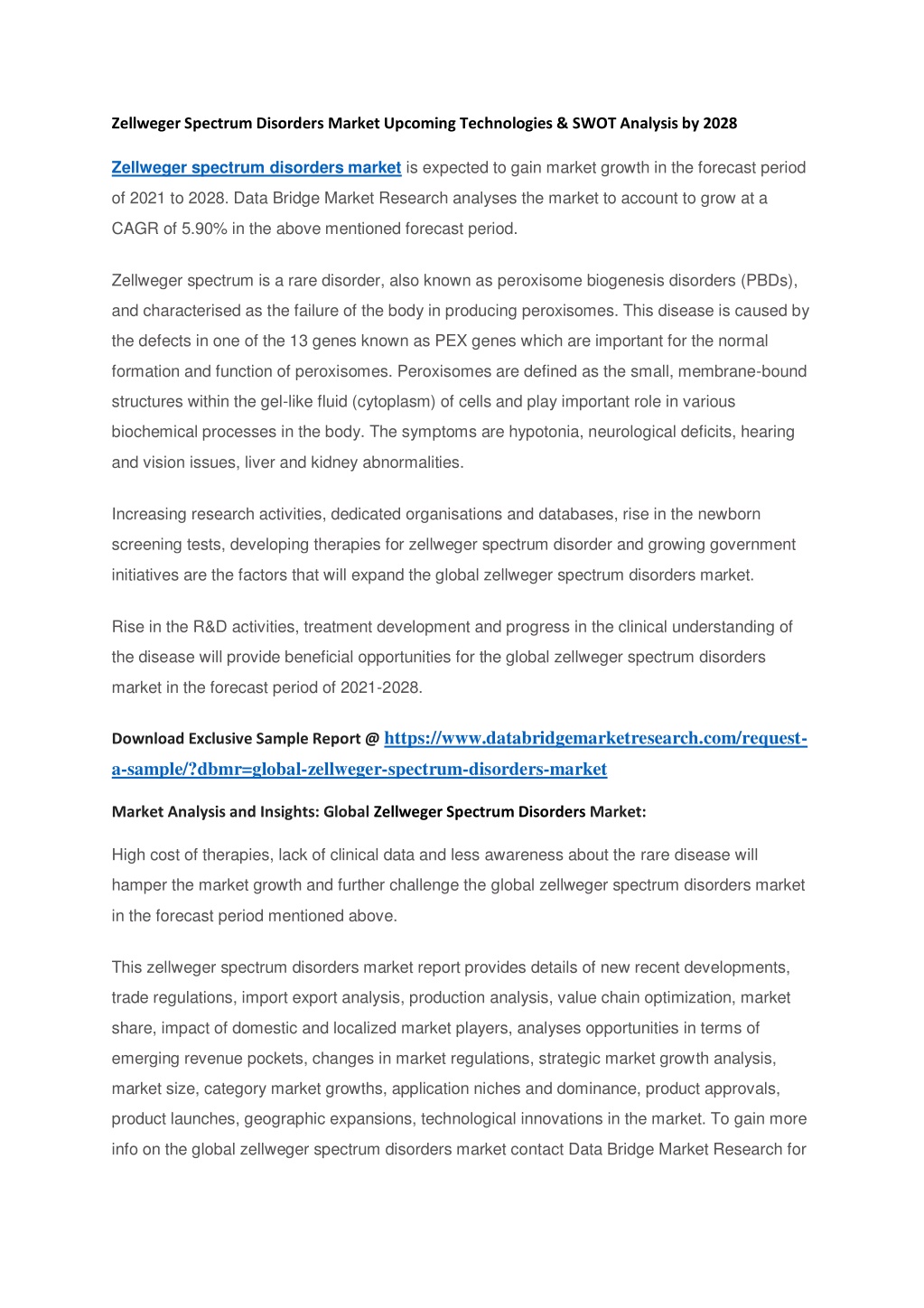 Zellweger Spectrum Disorders Market Upcoming Technologies & SWOT Analysis by 2028

Zellweger spectrum disorders market is expected to gain market growth in the forecast period of 2021 to 2028. Data Bridge Market Research analyses the market to account to grow at a CAGR of 5.90% in the above mentioned forecast period.

Zellweger spectrum is a rare disorder, also known as peroxisome biogenesis disorders (PBDs), and characterised as the failure of the body in producing peroxisomes. This disease is caused by the defects in one of the 13 genes known as PEX genes which are important for the normal formation and function of peroxisomes. Peroxisomes are defined as the small, membrane-bound structures within the gel-like fluid (cytoplasm) of cells and play important role in various biochemical processes in the body. The symptoms are hypotonia, neurological deficits, hearing and vision issues, liver and kidney abnormalities.

Increasing research activities, dedicated organisations and databases, rise in the newborn screening tests, developing therapies for zellweger spectrum disorder and growing government initiatives are the factors that will expand the global zellweger spectrum disorders market.

Rise in the R&D activities, treatment development and progress in the clinical understanding of the disease will provide beneficial opportunities for the global zellweger spectrum disorders market in the forecast period of 2021-2028.

Download Exclusive Sample Report @ https://www.databridgemarketresearch.com/request-a-sample/?dbmr=global-zellweger-spectrum-disorders-market

Market Analysis and Insights: Global Zellweger Spectrum Disorders Market:

High cost of therapies, lack of clinical data and less awareness about the rare disease will hamper the market growth and further challenge the global zellweger spectrum disorders market in the forecast period mentioned above.

This zellweger spectrum disorders market report provides details of new recent developments, trade regulations, import export analysis, production analysis, value chain optimization, market share, impact of domestic and localized market players, analyses opportunities in terms of emerging revenue pockets, changes in market regulations, strategic market growth analysis, market size, category market growths, application niches and dominance, product approvals, product launches, geographic expansions, technological innovations in the market. To gain more info on the global zellweger spectrum disorders market contact Data Bridge Market Research for